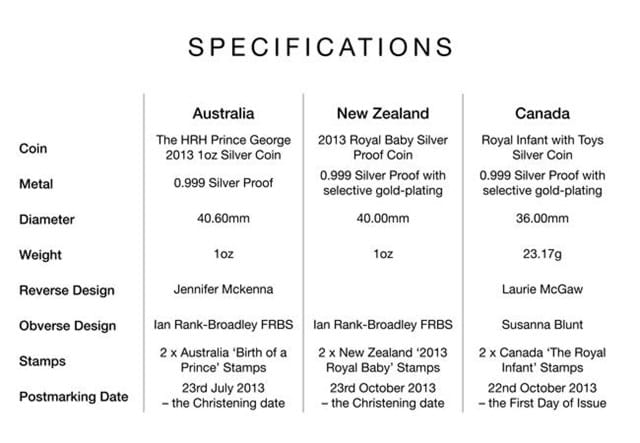 SPECIFICATIONS

|  | Australia | New Zealand | Canada |
|---|---|---|---|
| Coin | The HRH Prince George 2013 1oz Silver Coin | 2013 Royal Baby Silver Proof Coin | Royal Infant with Toys Silver Coin |
| Metal | 0.999 Silver Proof | 0.999 Silver Proof with selective gold-plating | 0.999 Silver Proof with selective gold-plating |
| Diameter | 40.60mm | 40.00mm | 36.00mm |
| Weight | 1oz | 1oz | 23.17g |
| Reverse Design | Jennifer Mckenna |  | Laurie McGaw |
| Obverse Design | Ian Rank-Broadley FRBS | Ian Rank-Broadley FRBS | Susanna Blunt |
| Stamps | 2 x Australia 'Birth of a Prince' Stamps | 2 x New Zealand '2013 Royal Baby' Stamps | 2 x Canada 'The Royal Infant' Stamps |
| Postmarking Date | 23rd July 2013 – the Christening date | 23rd October 2013 – the Christening date | 22nd October 2013 – the First Day of Issue |